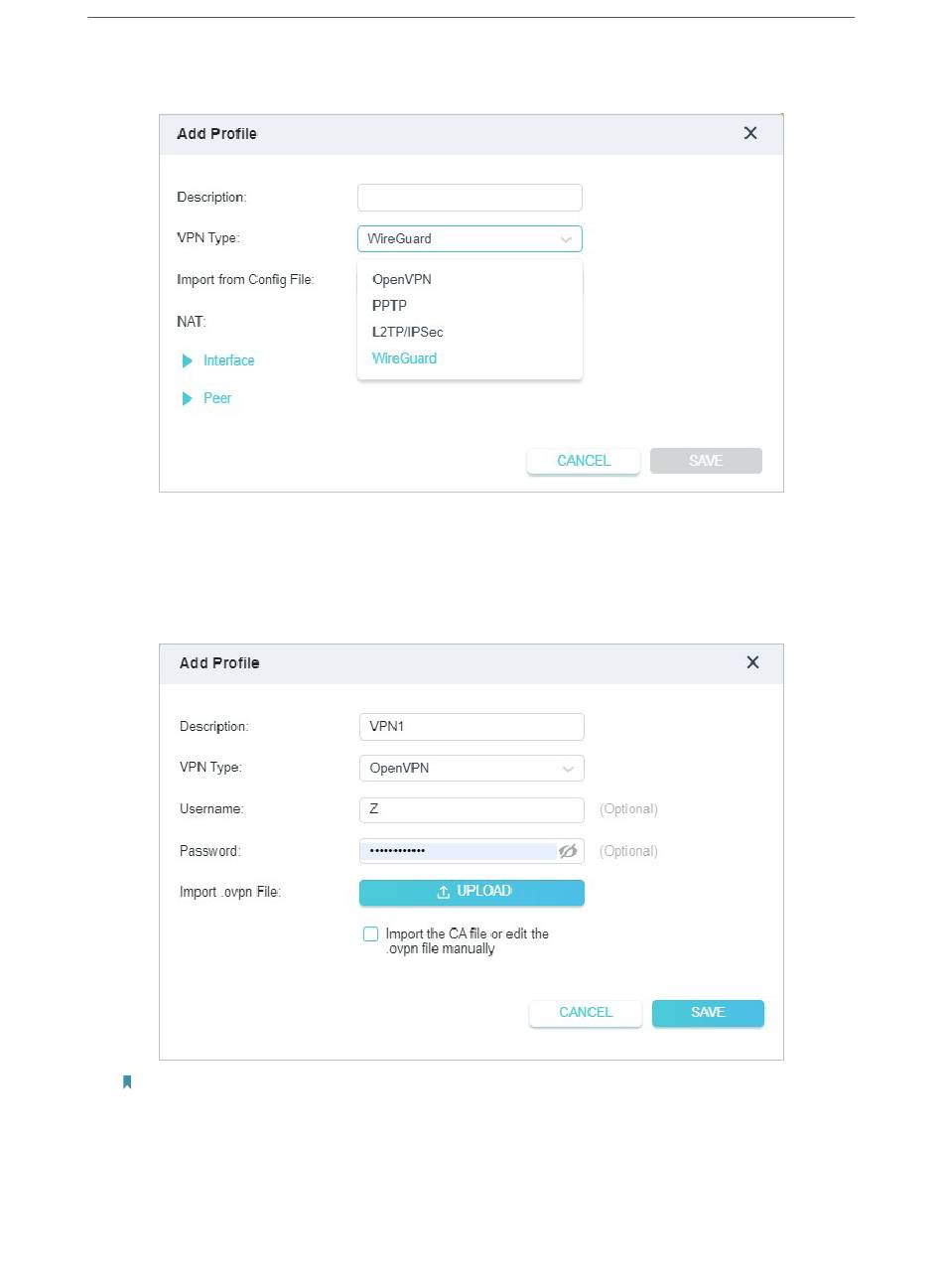 Add Profile

Description:

VPN Type: WireGuard

Import from Config File:

NAT:

Interface

Peer

OpenVPN
PPTP
L2TP/IPSec
WireGuard

CANCEL SAVE

Add Profile

Description: VPN1

VPN Type: OpenVPN

Username: Z (Optional)

Password: •••••••••••• (Optional)

Import .ovpn File: UPLOAD

Import the CA file or edit the .ovpn file manually

CANCEL SAVE